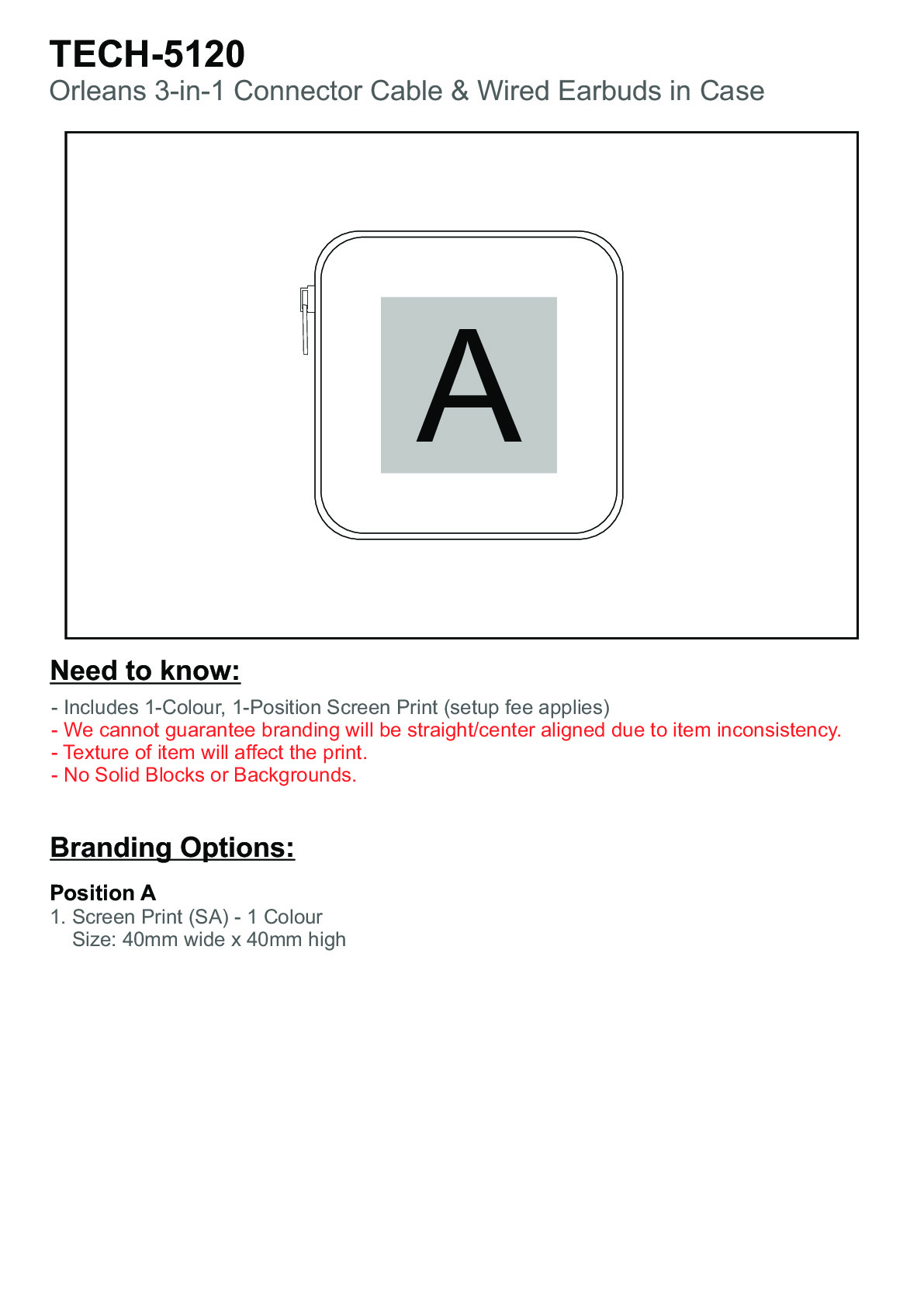 TECH-5120
Orleans 3-in-1 Connector Cable & Wired Earbuds in Case

A

Need to know:

- Includes 1-Colour, 1-Position Screen Print (setup fee applies)
- We cannot guarantee branding will be straight/center aligned due to item inconsistency.
- Texture of item will affect the print.
- No Solid Blocks or Backgrounds.

Branding Options:

Position A
1. Screen Print (SA) - 1 Colour
Size: 40mm wide x 40mm high